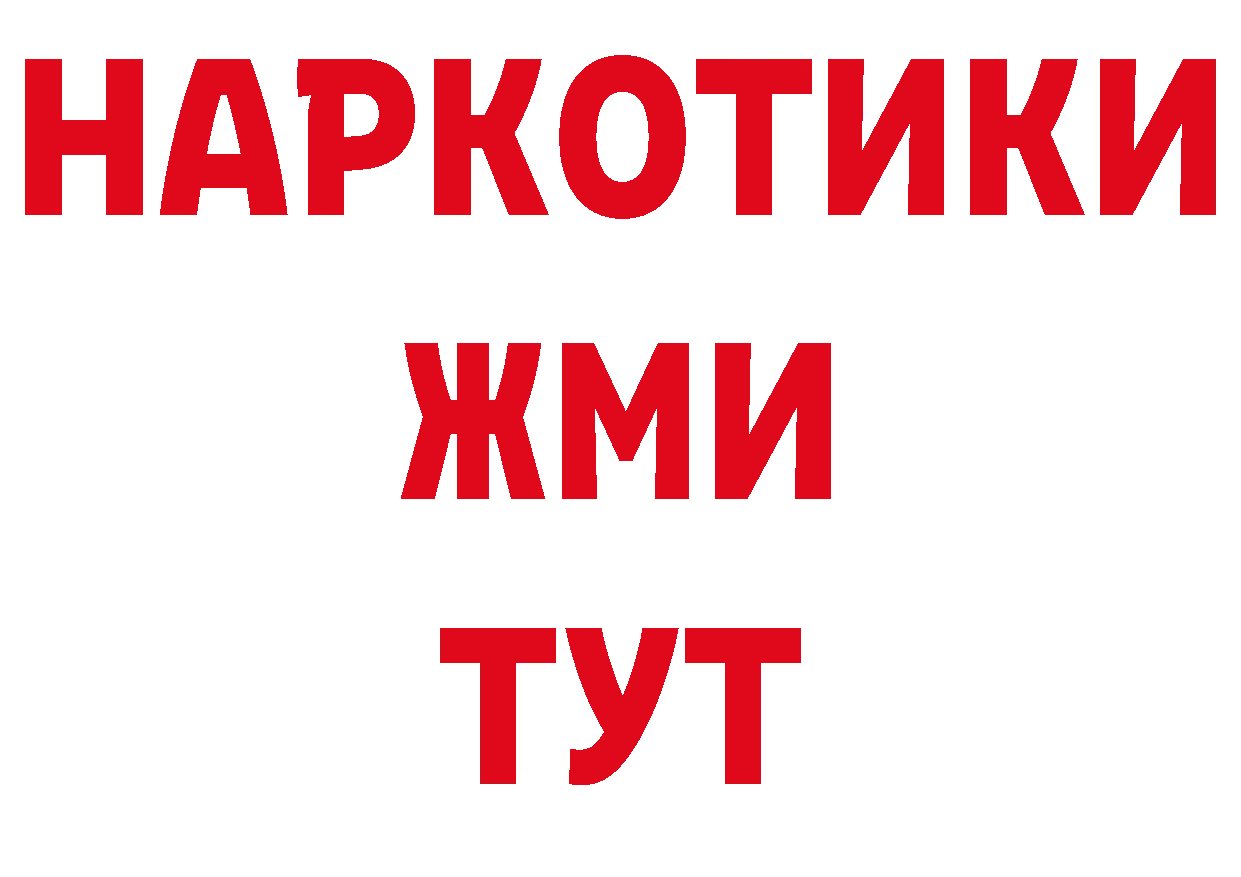 НАРКОТИКИ
ЖМИ
ТУТ